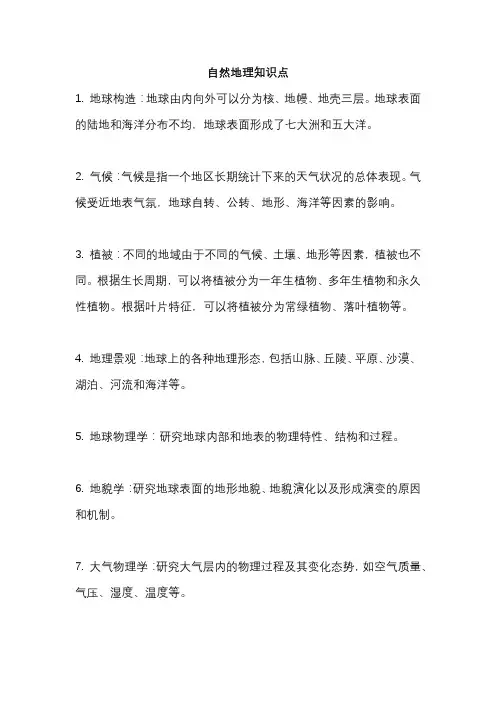 自然地理知识点

1. 地球构造：地球由内向外可以分为核、地幔、地壳三层。地球表面的陆地和海洋分布不均，地球表面形成了七大洲和五大洋。

2. 气候：气候是指一个地区长期统计下来的天气状况的总体表现。气候受近地表气氛，地球自转、公转、地形、海洋等因素的影响。

3. 植被：不同的地域由于不同的气候、土壤、地形等因素，植被也不同。根据生长周期，可以将植被分为一年生植物、多年生植物和永久性植物。根据叶片特征，可以将植被分为常绿植物、落叶植物等。

4. 地理景观：地球上的各种地理形态，包括山脉、丘陵、平原、沙漠、湖泊、河流和海洋等。

5. 地球物理学：研究地球内部和地表的物理特性、结构和过程。

6. 地貌学：研究地球表面的地形地貌、地貌演化以及形成演变的原因和机制。

7. 大气物理学：研究大气层内的物理过程及其变化态势，如空气质量、气压、湿度、温度等。